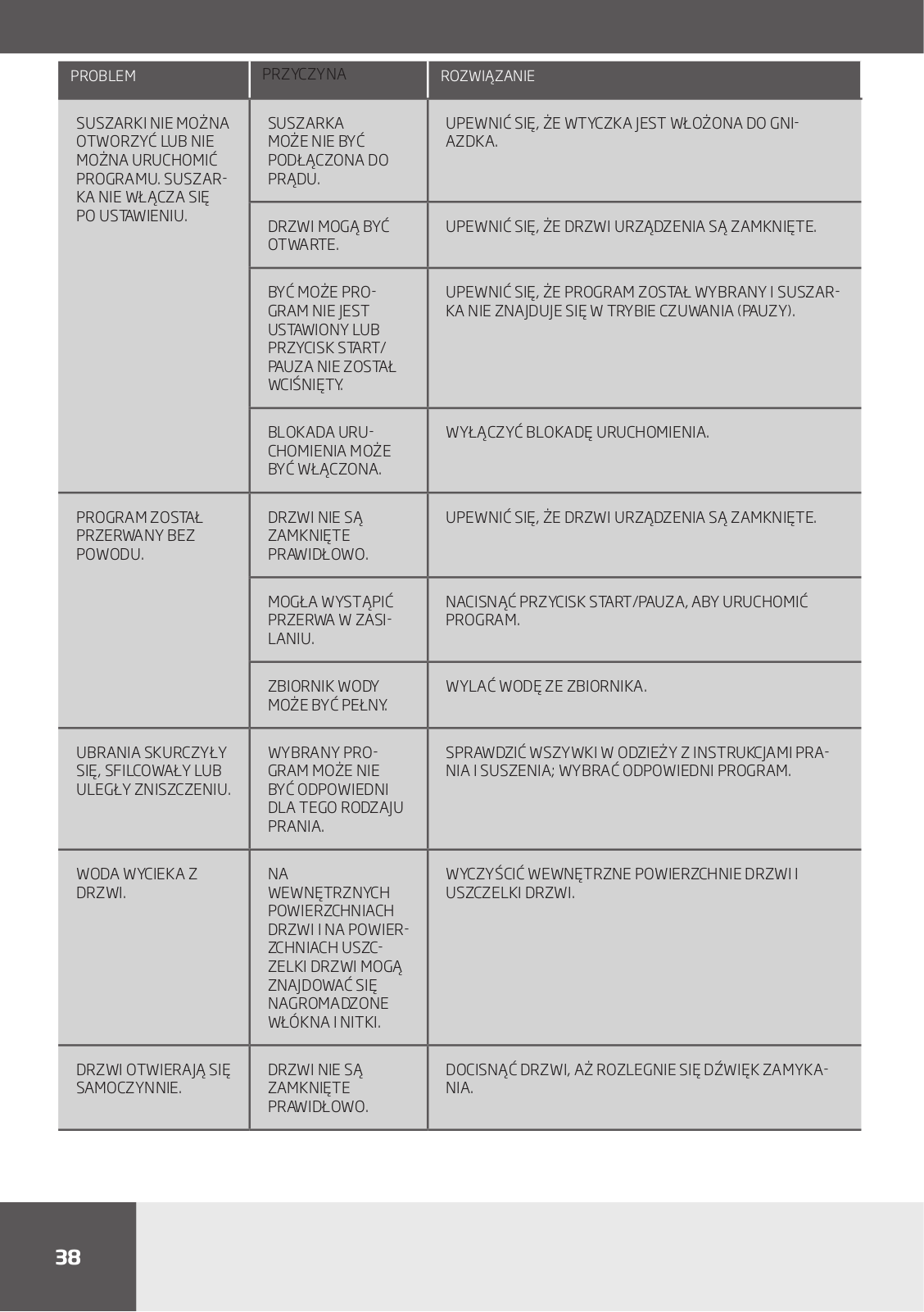 | PROBLEM | PRZYCZYNA | ROZWIĄZANIE |
|---|---|---|
| SUSZARKI NIE MOŻNA OTWORZYĆ LUB NIE MOŻNA URUCHOMIĆ PROGRAMU. SUSZARKA NIE WŁĄCZA SIĘ PO USTAWIENIU. | SUSZARKA MOŻE NIE BYĆ PODŁĄCZONA DO PRĄDU. | UPEWNIĆ SIĘ, ŻE WTYCZKA JEST WŁOŻONA DO GNIAZDKA. |
| | DRZWI MOGĄ BYĆ OTWARTE. | UPEWNIĆ SIĘ, ŻE DRZWI URZĄDZENIA SĄ ZAMKNIĘTE. |
| | BYĆ MOŻE PROGRAM NIE JEST USTAWIONY LUB PRZYCISK START/PAUZA NIE ZOSTAŁ WCIŚNIĘTY. | UPEWNIĆ SIĘ, ŻE PROGRAM ZOSTAŁ WYBRANY I SUSZARKA NIE ZNAJDUJE SIĘ W TRYBIE CZUWANIA (PAUZY). |
| | BLOKADA URUCHOMIENIA MOŻE BYĆ WŁĄCZONA. | WYŁĄCZYĆ BLOKADĘ URUCHOMIENIA. |
| PROGRAM ZOSTAŁ PRZERWANY BEZ POWODU. | DRZWI NIE SĄ ZAMKNIĘTE PRAWIDŁOWO. | UPEWNIĆ SIĘ, ŻE DRZWI URZĄDZENIA SĄ ZAMKNIĘTE. |
| | MOGŁA WYSTĄPIĆ PRZERWA W ZASILANIU. | NACISNĄĆ PRZYCISK START/PAUZA, ABY URUCHOMIĆ PROGRAM. |
| | ZBIORNIK WODY MOŻE BYĆ PEŁNY. | WYLAĆ WODĘ ZE ZBIORNIKA. |
| UBRANIA SKURCZYŁY SIĘ, SFILCOWAŁY LUB ULEGŁY ZNISZCZENIU. | WYBRANY PROGRAM MOŻE NIE BYĆ ODPOWIEDNI DLA TEGO RODZAJU PRANIA. | SPRAWDZIĆ WSZYWKI W ODZIEŻY Z INSTRUKCJAMI PRANIA I SUSZENIA; WYBRAĆ ODPOWIEDNI PROGRAM. |
| WODA WYCIEKA Z DRZWI. | NA WEWNĘTRZNYCH POWIERZCHNIACH DRZWI I NA POWIERZCHNIACH USZCZELKI DRZWI MOGĄ ZNAJDOWAĆ SIĘ NAGROMADZONE WŁÓKNA I NITKI. | WYCZYŚCIĆ WEWNĘTRZNE POWIERZCHNIE DRZWI I USZCZELKI DRZWI. |
| DRZWI OTWIERAJĄ SIĘ SAMOCZYNNIE. | DRZWI NIE SĄ ZAMKNIĘTE PRAWIDŁOWO. | DOCISNĄĆ DRZWI, AŻ ROZLEGNIE SIĘ DŹWIĘK ZAMYKANIA. |

38